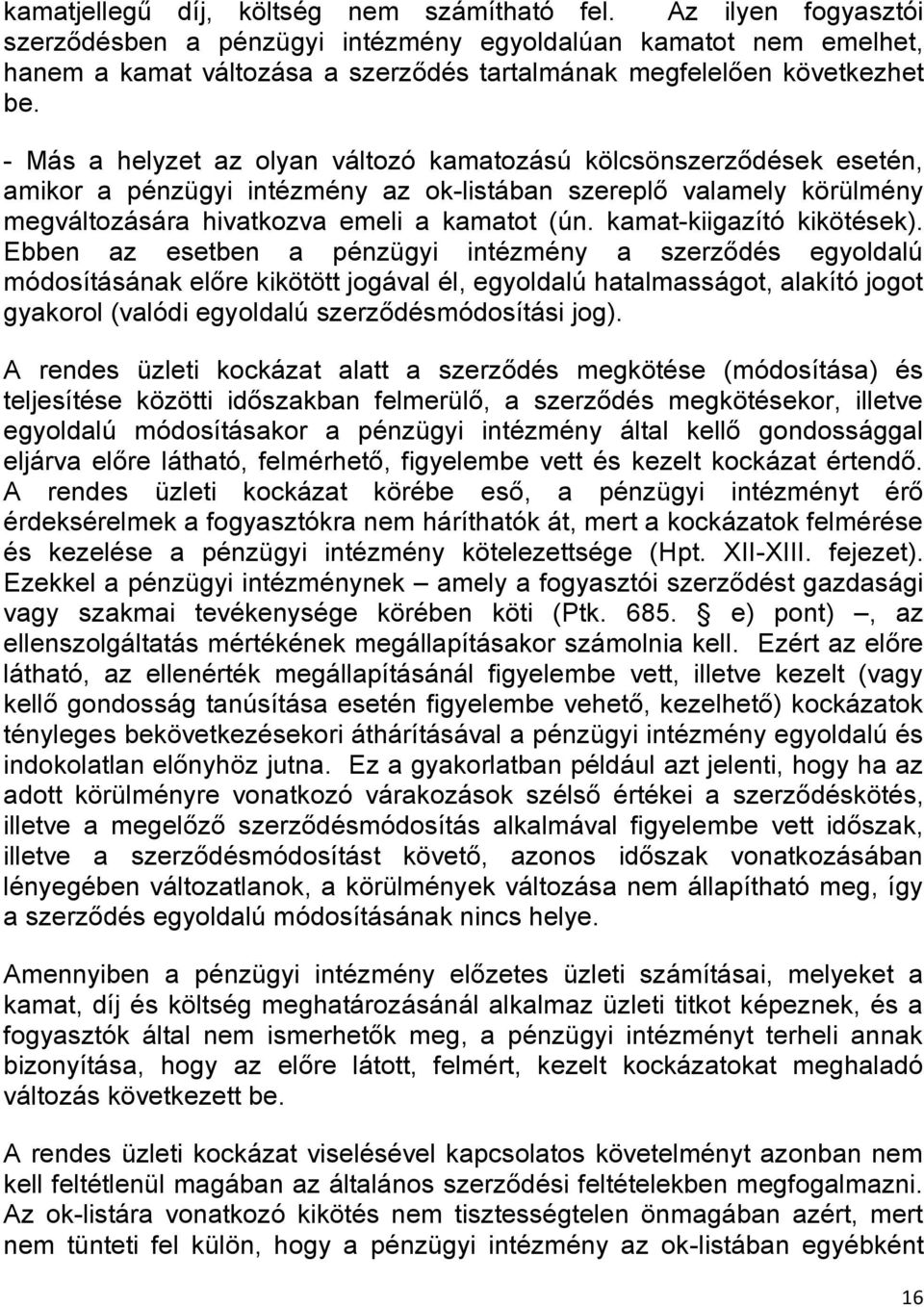 kamatjellegű díj, költség nem számítható fel. Az ilyen fogyasztói szerződésben a pénzügyi intézmény egyoldalúan kamatot nem emelhet, hanem a kamat változása a szerződés tartalmának megfelelően következhet be.

- Más a helyzet az olyan változó kamatozású kölcsönszerződések esetén, amikor a pénzügyi intézmény az ok-listában szereplő valamely körülmény megváltozására hivatkozva emeli a kamatot (ún. kamat-kiigazító kikötések). Ebben az esetben a pénzügyi intézmény a szerződés egyoldalú módosításának előre kikötött jogával él, egyoldalú hatalmasságot, alakító jogot gyakorol (valódi egyoldalú szerződésmódosítási jog).

A rendes üzleti kockázat alatt a szerződés megkötése (módosítása) és teljesítése közötti időszakban felmerülő, a szerződés megkötésekor, illetve egyoldalú módosításakor a pénzügyi intézmény által kellő gondossággal eljárva előre látható, felmérhető, figyelembe vett és kezelt kockázat értendő. A rendes üzleti kockázat körébe eső, a pénzügyi intézményt érő érdeksérelmek a fogyasztókra nem háríthatók át, mert a kockázatok felmérése és kezelése a pénzügyi intézmény kötelezettsége (Hpt. XII-XIII. fejezet). Ezekkel a pénzügyi intézménynek – amely a fogyasztói szerződést gazdasági vagy szakmai tevékenysége körében köti (Ptk. 685. § e) pont) –, az ellenszolgáltatás mértékének megállapításakor számolnia kell. Ezért az előre látható, az ellenérték megállapításánál figyelembe vett, illetve kezelt (vagy kellő gondosság tanúsítása esetén figyelembe vehető, kezelhető) kockázatok tényleges bekövetkezésekori áthárításával a pénzügyi intézmény egyoldalú és indokolatlan előnyhöz jutna. Ez a gyakorlatban például azt jelenti, hogy ha az adott körülményre vonatkozó várakozások szélső értékei a szerződéskötés, illetve a megelőző szerződésmódosítás alkalmával figyelembe vett időszak, illetve a szerződésmódosítást követő, azonos időszak vonatkozásában lényegében változatlanok, a körülmények változása nem állapítható meg, így a szerződés egyoldalú módosításának nincs helye.

Amennyiben a pénzügyi intézmény előzetes üzleti számításai, melyeket a kamat, díj és költség meghatározásánál alkalmaz üzleti titkot képeznek, és a fogyasztók által nem ismerhetők meg, a pénzügyi intézményt terheli annak bizonyítása, hogy az előre látott, felmért, kezelt kockázatokat meghaladó változás következett be.

A rendes üzleti kockázat viselésével kapcsolatos követelményt azonban nem kell feltétlenül magában az általános szerződési feltételekben megfogalmazni. Az ok-listára vonatkozó kikötés nem tisztességtelen önmagában azért, mert nem tünteti fel külön, hogy a pénzügyi intézmény az ok-listában egyébként

16